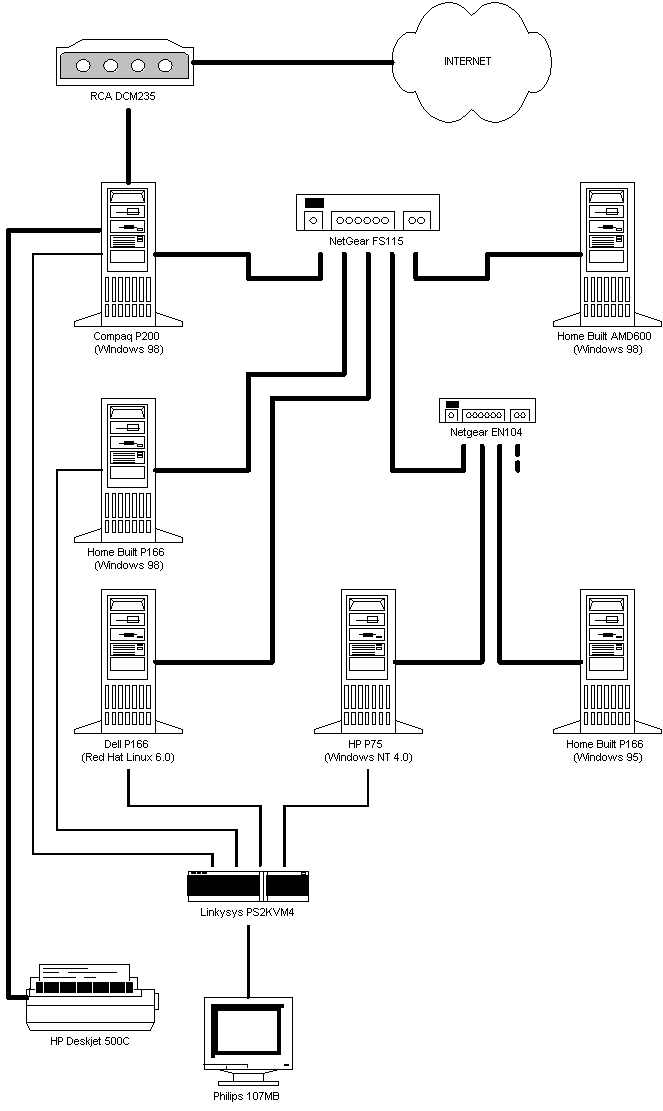 RCA DCM235

INTERNET

NetGear FS115

Compaq P200
(Windows 98)

Home Built AMD600
(Windows 98)

Netgear EN104

Home Built P166
(Windows 98)

Dell P166
(Red Hat Linux 6.0)

HP P75
(Windows NT 4.0)

Home Built P166
(Windows 95)

Linkysys PS2KVM4

HP Deskjet 500C

Philips 107MB